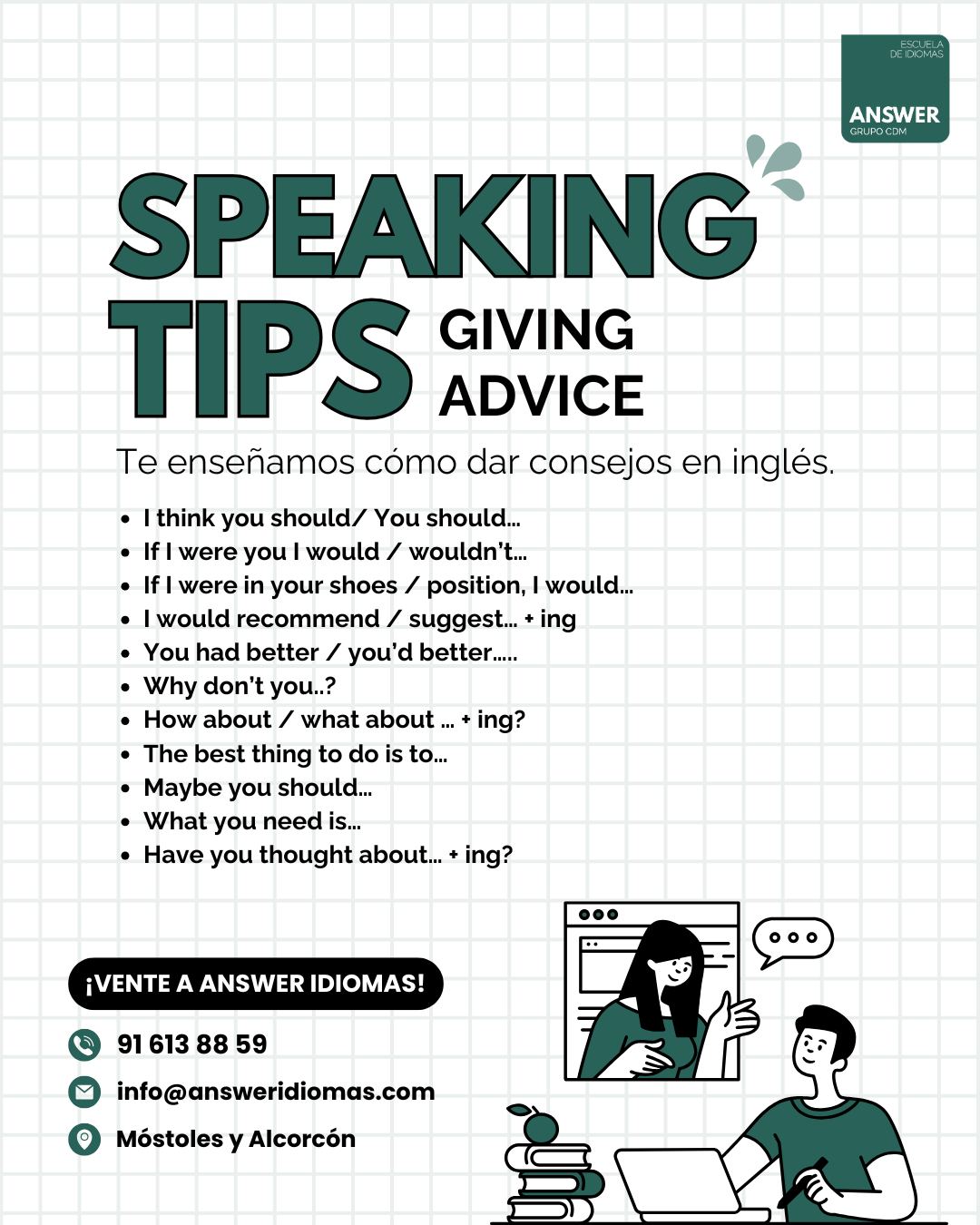 ESCUELA DE IDIOMAS
ANSWER
GRUPO CDM

SPEAKING TIPS
GIVING ADVICE

Te enseñamos cómo dar consejos en inglés.

- I think you should/ You should...
- If I were you I would / wouldn't...
- If I were in your shoes / position, I would...
- I would recommend / suggest... + ing
- You had better / you'd better.....
- Why don't you..?
- How about / what about ... + ing?
- The best thing to do is to...
- Maybe you should...
- What you need is...
- Have you thought about... + ing?

¡VENTE A ANSWER IDIOMAS!

91 613 88 59
info@answeridiomas.com
Móstoles y Alcorcón